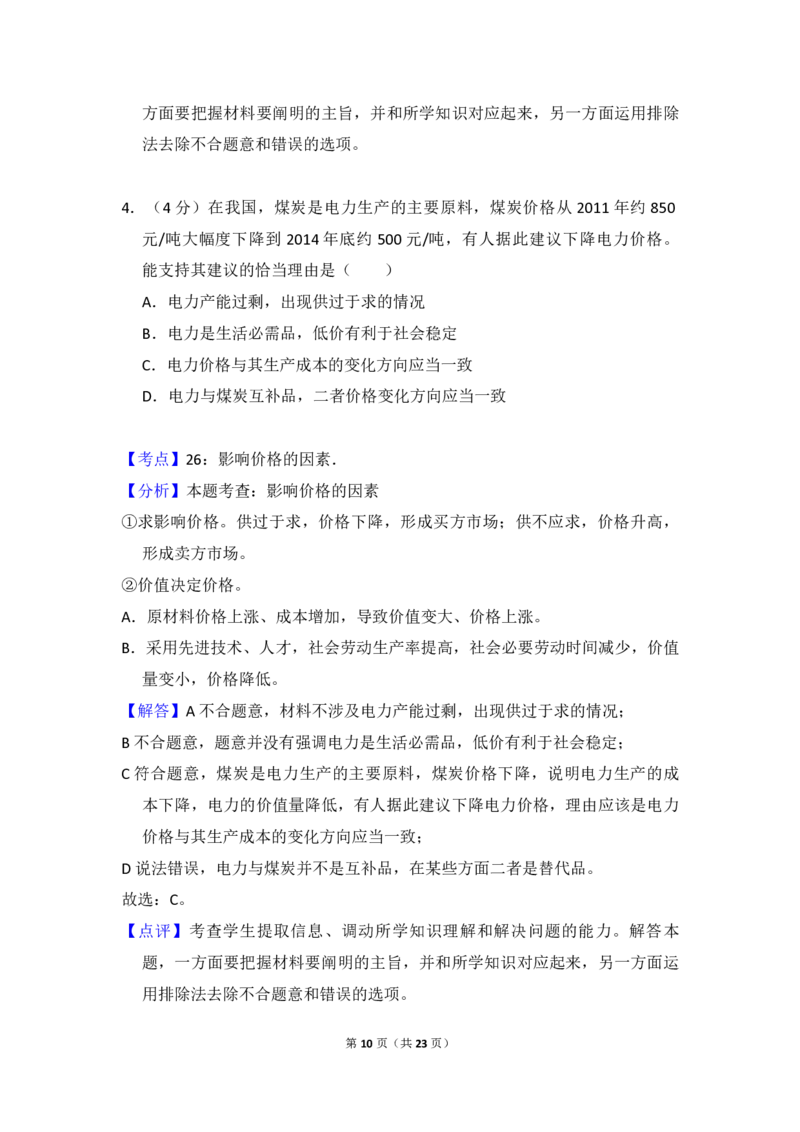 方面要把握材料要阐明的主旨，并和所学知识对应起来，另一方面运用排除法去除不合题意和错误的选项。

4.（4分）在我国，煤炭是电力生产的主要原料，煤炭价格从2011年约850元/吨大幅度下降到2014年底约500元/吨，有人据此建议下降电力价格。能支持其建议的恰当理由是（　　）

A．电力产能过剩，出现供过于求的情况

B．电力是生活必需品，低价有利于社会稳定

C．电力价格与其生产成本的变化方向应当一致

D．电力与煤炭互补品，二者价格变化方向应当一致

【考点】26：影响价格的因素．

【分析】本题考查：影响价格的因素

①求影响价格。供过于求，价格下降，形成买方市场；供不应求，价格升高，形成卖方市场。

②价值决定价格。

A．原材料价格上涨、成本增加，导致价值变大、价格上涨。

B．采用先进技术、人才，社会劳动生产率提高，社会必要劳动时间减少，价值量变小，价格降低。

【解答】A不合题意，材料不涉及电力产能过剩，出现供过于求的情况；

B不合题意，题意并没有强调电力是生活必需品，低价有利于社会稳定；

C符合题意，煤炭是电力生产的主要原料，煤炭价格下降，说明电力生产的成本下降，电力的价值量降低，有人据此建议下降电力价格，理由应该是电力价格与其生产成本的变化方向应当一致；

D说法错误，电力与煤炭并不是互补品，在某些方面二者是替代品。

故选：C。

【点评】考查学生提取信息、调动所学知识理解和解决问题的能力。解答本题，一方面要把握材料要阐明的主旨，并和所学知识对应起来，另一方面运用排除法去除不合题意和错误的选项。

第10页（共23页）